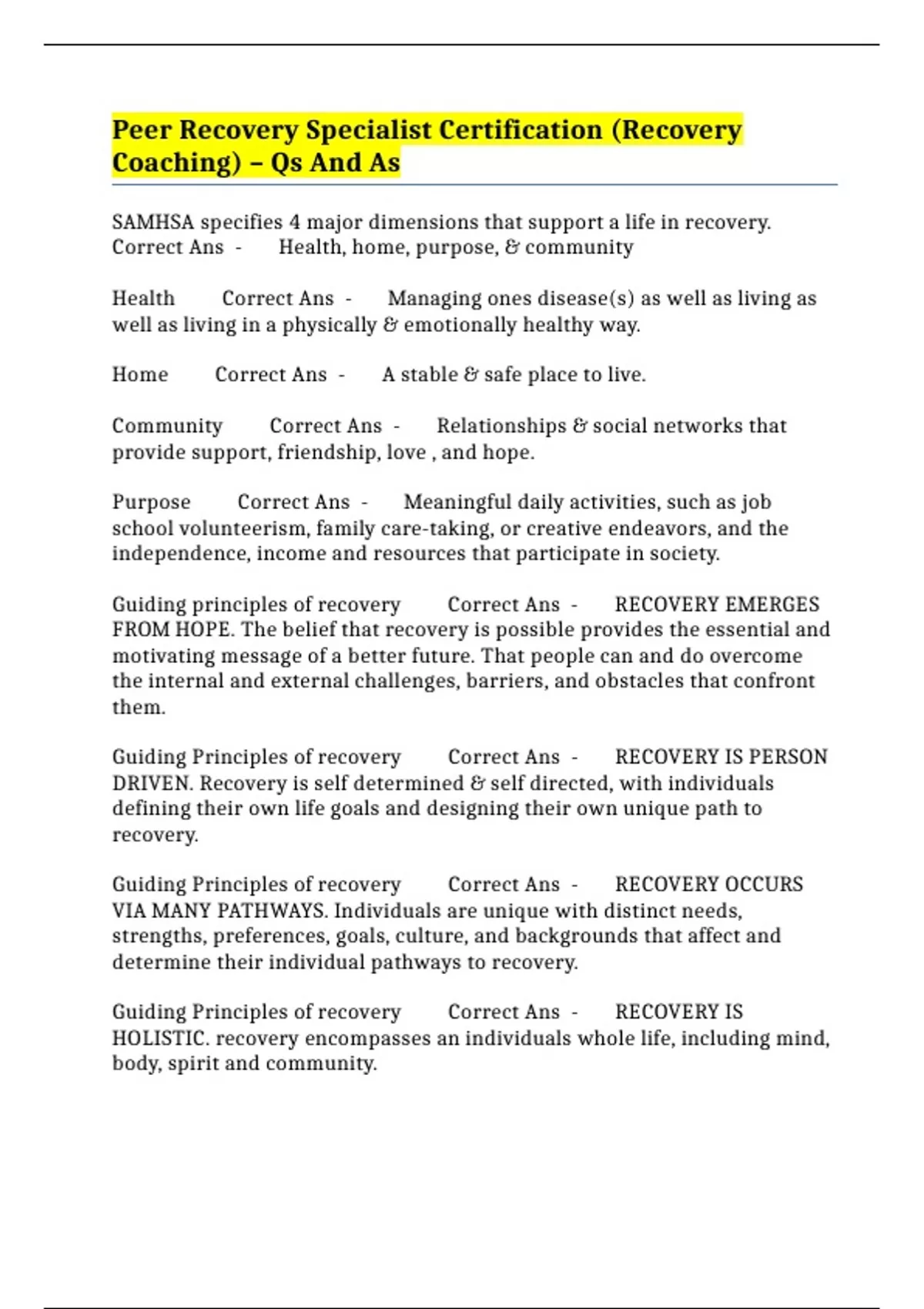 Peer Recovery Specialist Certification (Recovery Coaching) – Qs And As

SAMHSA specifies 4 major dimensions that support a life in recovery. Correct Ans - Health, home, purpose, & community

Health Correct Ans - Managing ones disease(s) as well as living as well as living in a physically & emotionally healthy way.

Home Correct Ans - A stable & safe place to live.

Community Correct Ans - Relationships & social networks that provide support, friendship, love , and hope.

Purpose Correct Ans - Meaningful daily activities, such as job school volunteerism, family care-taking, or creative endeavors, and the independence, income and resources that participate in society.

Guiding principles of recovery Correct Ans - RECOVERY EMERGES FROM HOPE. The belief that recovery is possible provides the essential and motivating message of a better future. That people can and do overcome the internal and external challenges, barriers, and obstacles that confront them.

Guiding Principles of recovery Correct Ans - RECOVERY IS PERSON DRIVEN. Recovery is self determined & self directed, with individuals defining their own life goals and designing their own unique path to recovery.

Guiding Principles of recovery Correct Ans - RECOVERY OCCURS VIA MANY PATHWAYS. Individuals are unique with distinct needs, strengths, preferences, goals, culture, and backgrounds that affect and determine their individual pathways to recovery.

Guiding Principles of recovery Correct Ans - RECOVERY IS HOLISTIC. recovery encompasses an individuals whole life, including mind, body, spirit and community.